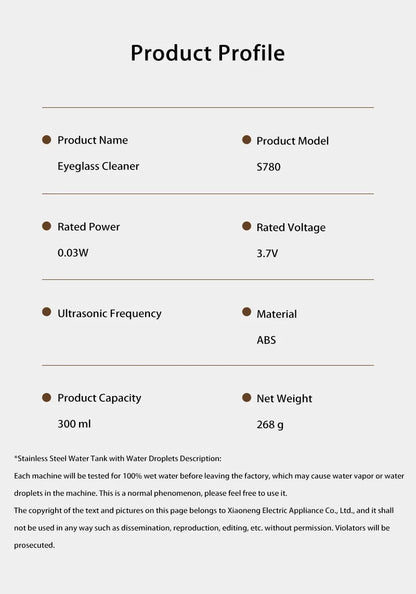 Product Profile

Product Name
Eyeglass Cleaner

Product Model
S780

Rated Power
0.03W

Rated Voltage
3.7V

Ultrasonic Frequency

Material
ABS

Product Capacity
300 ml

Net Weight
268 g

*Stainless Steel Water Tank with Water Droplets Description:
Each machine will be tested for 100% wet water before leaving the factory, which may cause water vapor or water droplets in the machine. This is a normal phenomenon, please feel free to use it.
The copyright of the text and pictures on this page belongs to Xiaoneng Electric Appliance Co., Ltd., and it shall not be used in any way such as dissemination, reproduction, editing, etc. without permission. Violators will be prosecuted.